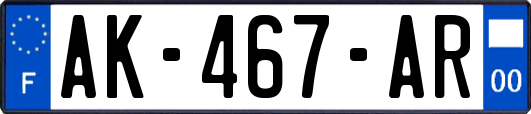 F
AK-467-AR
00